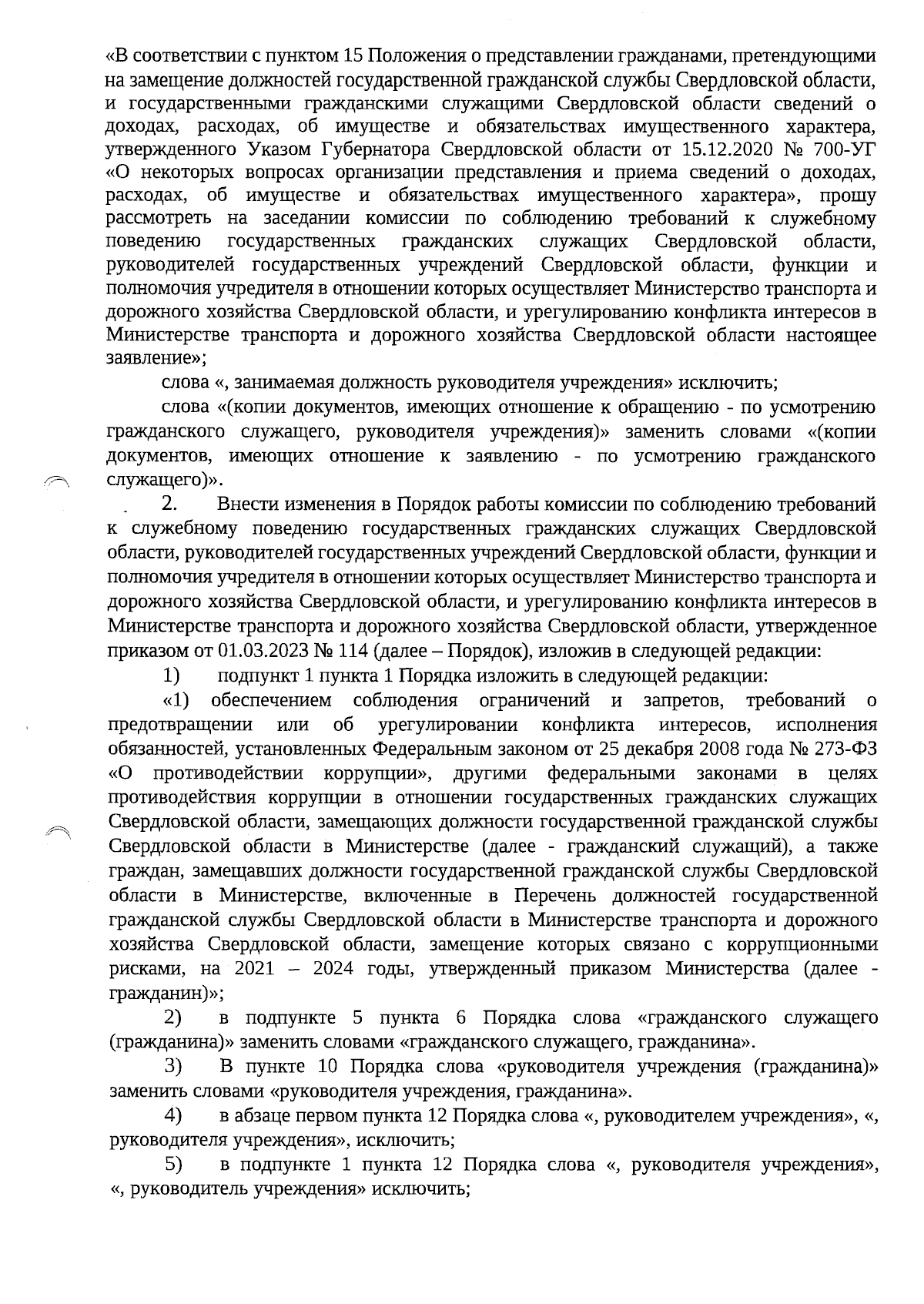 «В соответствии с пунктом 15 Положения о представлении гражданами, претендующими на замещение должностей государственной гражданской службы Свердловской области, и государственными гражданскими служащими Свердловской области сведений о доходах, расходах, об имуществе и обязательствах имущественного характера, утвержденного Указом Губернатора Свердловской области от 15.12.2020 № 700-УГ «О некоторых вопросах организации представления и приема сведений о доходах, расходах, об имуществе и обязательствах имущественного характера», прошу рассмотреть на заседании комиссии по соблюдению требований к служебному поведению государственных гражданских служащих Свердловской области, руководителей государственных учреждений Свердловской области, функции и полномочия учредителя в отношении которых осуществляет Министерство транспорта и дорожного хозяйства Свердловской области, и урегулированию конфликта интересов в Министерстве транспорта и дорожного хозяйства Свердловской области настоящее заявление»;

слова «, занимаемая должность руководителя учреждения» исключить;

слова «(копии документов, имеющих отношение к обращению - по усмотрению гражданского служащего, руководителя учреждения)» заменить словами «(копии документов, имеющих отношение к заявлению - по усмотрению гражданского служащего)».

2. Внести изменения в Порядок работы комиссии по соблюдению требований к служебному поведению государственных гражданских служащих Свердловской области, руководителей государственных учреждений Свердловской области, функции и полномочия учредителя в отношении которых осуществляет Министерство транспорта и дорожного хозяйства Свердловской области, и урегулированию конфликта интересов в Министерстве транспорта и дорожного хозяйства Свердловской области, утвержденное приказом от 01.03.2023 № 114 (далее – Порядок), изложив в следующей редакции:

1) подпункт 1 пункта 1 Порядка изложить в следующей редакции:

«1) обеспечением соблюдения ограничений и запретов, требований о предотвращении или об урегулировании конфликта интересов, исполнения обязанностей, установленных Федеральным законом от 25 декабря 2008 года № 273-ФЗ «О противодействии коррупции», другими федеральными законами в целях противодействия коррупции в отношении государственных гражданских служащих Свердловской области, замещающих должности государственной гражданской службы Свердловской области в Министерстве (далее - гражданский служащий), а также граждан, замещавших должности государственной гражданской службы Свердловской области в Министерстве, включенные в Перечень должностей государственной гражданской службы Свердловской области в Министерстве транспорта и дорожного хозяйства Свердловской области, замещение которых связано с коррупционными рисками, на 2021 – 2024 годы, утвержденный приказом Министерства (далее - гражданин)»;

2) в подпункте 5 пункта 6 Порядка слова «гражданского служащего (гражданина)» заменить словами «гражданского служащего, гражданина».

3) В пункте 10 Порядка слова «руководителя учреждения (гражданина)» заменить словами «руководителя учреждения, гражданина».

4) в абзаце первом пункта 12 Порядка слова «, руководителем учреждения», «, руководителя учреждения», исключить;

5) в подпункте 1 пункта 12 Порядка слова «, руководителя учреждения», «, руководитель учреждения» исключить;